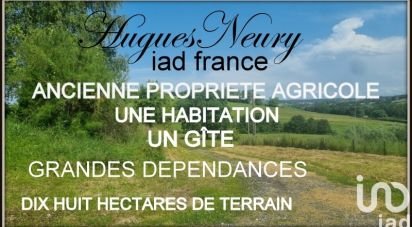 Hugues Neury
iad france

ANCIENNE PROPRIETE AGRICOLE
UNE HABITATION
UN GÎTE
GRANDES DEPENDANCES
DIX HUIT HECTARES DE TERRAIN

iad